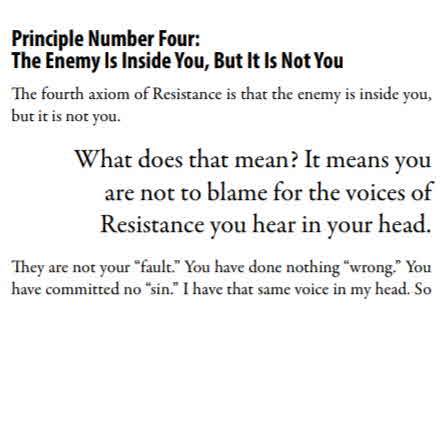 Principle Number Four:
The Enemy Is Inside You, But It Is Not You

The fourth axiom of Resistance is that the enemy is inside you, but it is not you.

What does that mean? It means you are not to blame for the voices of Resistance you hear in your head.

They are not your "fault." You have done nothing "wrong." You have committed no "sin." I have that same voice in my head. So